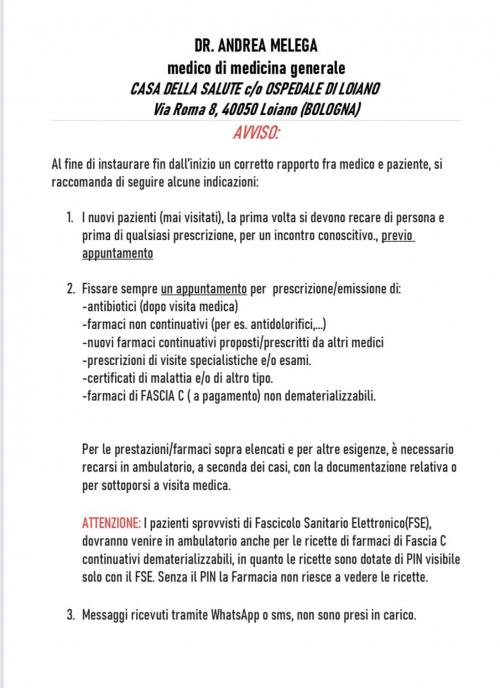 DR. ANDREA MELEGA
medico di medicina generale
CASA DELLA SALUTE c/o OSPEDALE DI LOIANO
Via Roma 8, 40050 Loiano (BOLOGNA)
AVVISO:

Al fine di instaurare fin dall'inizio un corretto rapporto fra medico e paziente, si raccomanda di seguire alcune indicazioni:

1. I nuovi pazienti (mai visitati), la prima volta si devono recare di persona e prima di qualsiasi prescrizione, per un incontro conoscitivo., previo appuntamento

2. Fissare sempre un appuntamento per prescrizione/emissione di:
-antibiotici (dopo visita medica)
-farmaci non continuativi (per es. antidolorifici,...)
-nuovi farmaci continuativi proposti/prescritti da altri medici
-prescrizioni di visite specialistiche e/o esami.
-certificati di malattia e/o di altro tipo.
-farmaci di FASCIA C ( a pagamento) non dematerializzabili.

Per le prestazioni/farmaci sopra elencati e per altre esigenze, è necessario recarsi in ambulatorio, a seconda dei casi, con la documentazione relativa o per sottoporsi a visita medica.

ATTENZIONE: I pazienti sprovvisti di Fascicolo Sanitario Elettronico(FSE), dovranno venire in ambulatorio anche per le ricette di farmaci di Fascia C continuativi dematerializzabili, in quanto le ricette sono dotate di PIN visibile solo con il FSE. Senza il PIN la Farmacia non riesce a vedere le ricette.

3. Messaggi ricevuti tramite WhatsApp o sms, non sono presi in carico.